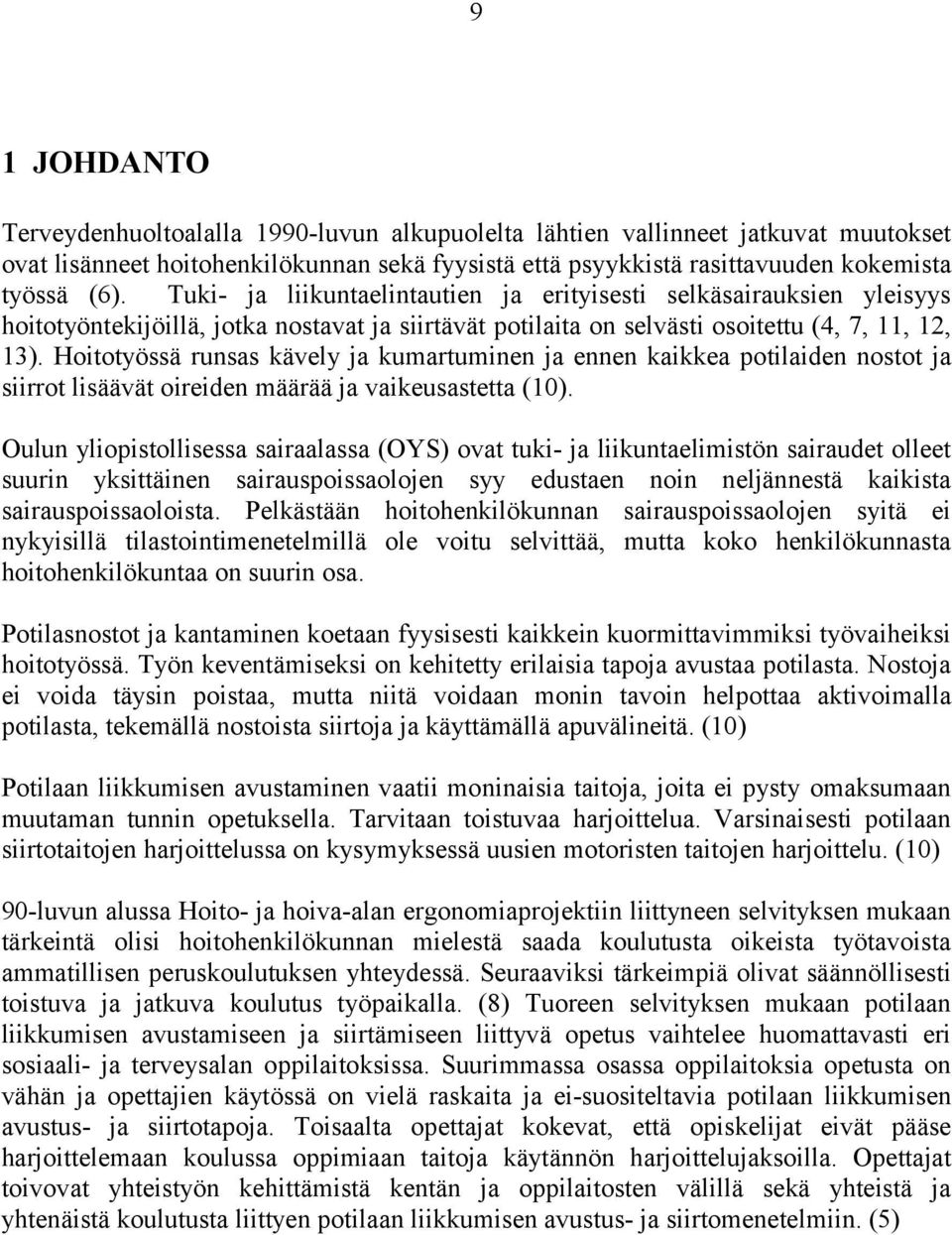 9

1 JOHDANTO

Terveydenhuoltoalalla 1990-luvun alkupuolelta lähtien vallinneet jatkuvat muutokset ovat lisänneet hoitohenkilökunnan sekä fyysistä että psyykkistä rasittavuuden kokemista työssä (6). Tuki- ja liikuntaelintautien ja erityisesti selkäsairauksien yleisyys hoitotyöntekijöillä, jotka nostavat ja siirtävät potilaita on selvästi osoitettu (4, 7, 11, 12, 13). Hoitotyössä runsas kävely ja kumartuminen ja ennen kaikkea potilaiden nostot ja siirrot lisäävät oireiden määrää ja vaikeusastetta (10).

Oulun yliopistollisessa sairaalassa (OYS) ovat tuki- ja liikuntaelimistön sairaudet olleet suurin yksittäinen sairauspoissaolojen syy edustaen noin neljännestä kaikista sairauspoissaoloista. Pelkästään hoitohenkilökunnan sairauspoissaolojen syitä ei nykyisillä tilastointimenetelmillä ole voitu selvittää, mutta koko henkilökunnasta hoitohenkilökuntaa on suurin osa.

Potilasnostot ja kantaminen koetaan fyysisesti kaikkein kuormittavimmiksi työvaiheiksi hoitotyössä. Työn keventämiseksi on kehitetty erilaisia tapoja avustaa potilasta. Nostoja ei voida täysin poistaa, mutta niitä voidaan monin tavoin helpottaa aktivoimalla potilasta, tekemällä nostoista siirtoja ja käyttämällä apuvälineitä. (10)

Potilaan liikkumisen avustaminen vaatii moninaisia taitoja, joita ei pysty omaksumaan muutaman tunnin opetuksella. Tarvitaan toistuvaa harjoittelua. Varsinaisesti potilaan siirtotaitojen harjoittelussa on kysymyksessä uusien motoristen taitojen harjoittelu. (10)

90-luvun alussa Hoito- ja hoiva-alan ergonomiaprojektiin liittyneen selvityksen mukaan tärkeintä olisi hoitohenkilökunnan mielestä saada koulutusta oikeista työtavoista ammatillisen peruskoulutuksen yhteydessä. Seuraaviksi tärkeimpiä olivat säännöllisesti toistuva ja jatkuva koulutus työpaikalla. (8) Tuoreen selvityksen mukaan potilaan liikkumisen avustamiseen ja siirtämiseen liittyvä opetus vaihtelee huomattavasti eri sosiaali- ja terveysalan oppilaitoksissa. Suurimmassa osassa oppilaitoksia opetusta on vähän ja opettajien käytössä on vielä raskaita ja ei-suositeltavia potilaan liikkumisen avustus- ja siirtotapoja. Toisaalta opettajat kokevat, että opiskelijat eivät pääse harjoittelemaan koulussa oppimiaan taitoja käytännön harjoittelujaksoilla. Opettajat toivovat yhteistyön kehittämistä kentän ja oppilaitosten välillä sekä yhteistä ja yhtenäistä koulutusta liittyen potilaan liikkumisen avustus- ja siirtomenetelmiin. (5)